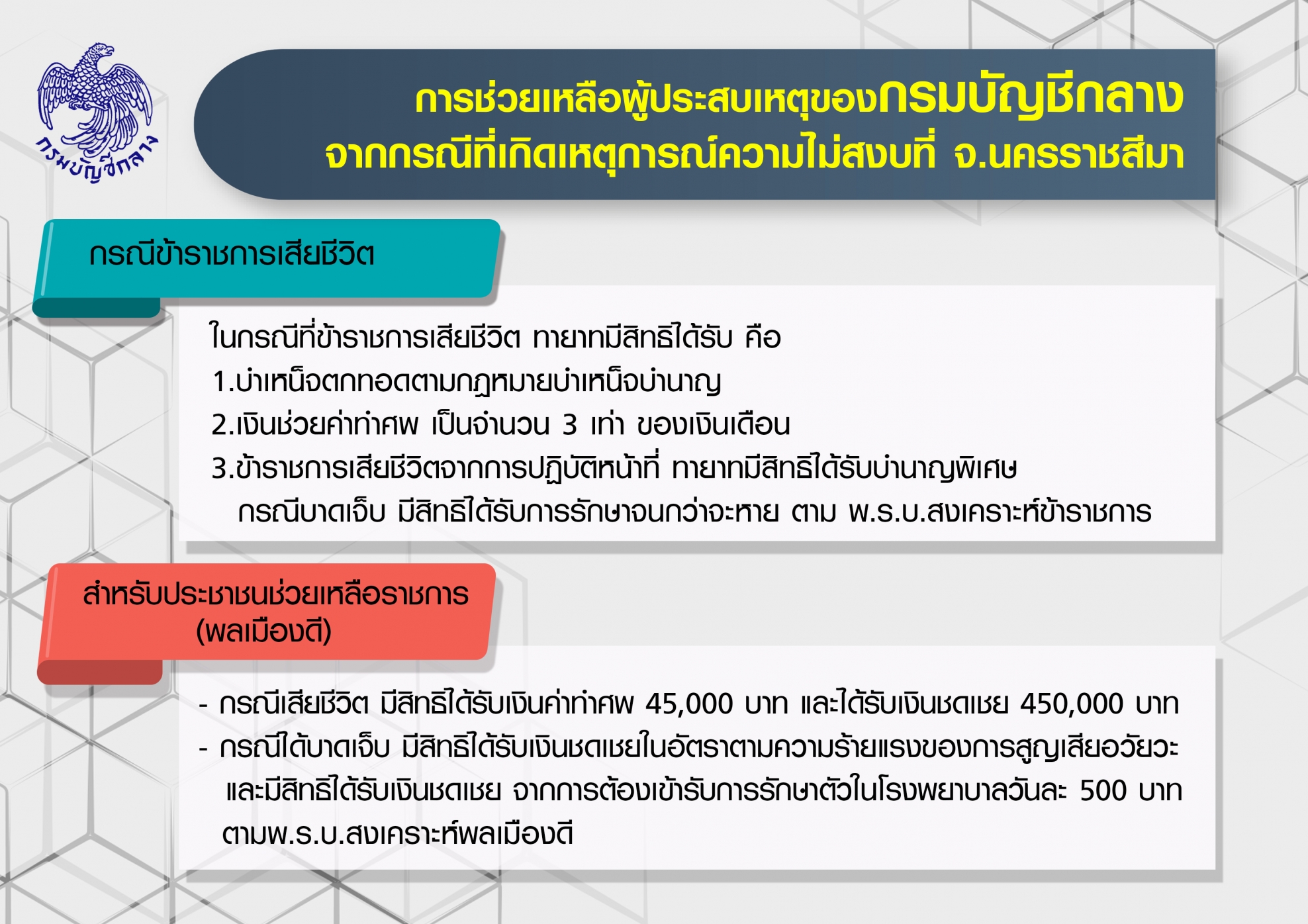 กรมบัญชีกลาง

การช่วยเหลือผู้ประสบเหตุของกรมบัญชีกลาง
จากกรณีที่เกิดเหตุการณ์ความไม่สงบที่ จ.นครราชสีมา

กรณีข้าราชการเสียชีวิต

ในกรณีที่ข้าราชการเสียชีวิต ทายาทมีสิทธิได้รับ คือ
1.บำเหน็จตกทอดตามกฎหมายบำเหน็จบำนาญ
2.เงินช่วยค่าทำศพ เป็นจำนวน 3 เท่า ของเงินเดือน
3.ข้าราชการเสียชีวิตจากการปฏิบัติหน้าที่ ทายาทมีสิทธิได้รับบำนาญพิเศษ
กรณีบาดเจ็บ มีสิทธิได้รับการรักษาจนกว่าจะหาย ตาม พ.ร.บ.สงเคราะห์ข้าราชการ

สำหรับประชาชนช่วยเหลือราชการ (พลเมืองดี)

- กรณีเสียชีวิต มีสิทธิได้รับเงินค่าทำศพ 45,000 บาท และได้รับเงินชดเชย 450,000 บาท
- กรณีได้บาดเจ็บ มีสิทธิได้รับเงินชดเชยในอัตราตามความร้ายแรงของการสูญเสียอวัยวะ และมีสิทธิได้รับเงินชดเชย จากการต้องเข้ารับการรักษาตัวในโรงพยาบาลวันละ 500 บาท ตามพ.ร.บ.สงเคราะห์พลเมืองดี